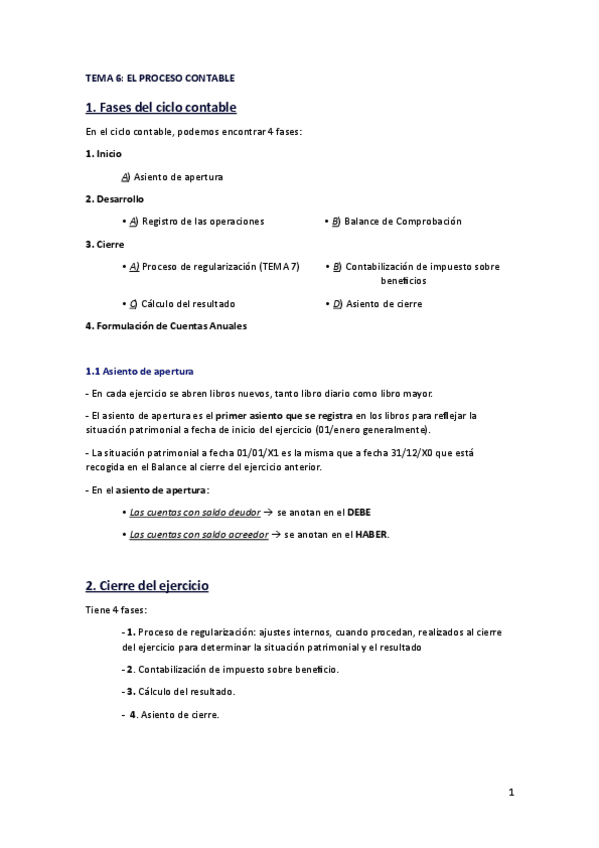 TEMA 6: EL PROCESO CONTABLE

1. Fases del ciclo contable

En el ciclo contable, podemos encontrar 4 fases:

1. Inicio

A) Asiento de apertura

2. Desarrollo

• A) Registro de las operaciones • B) Balance de Comprobación

3. Cierre

• A) Proceso de regularización (TEMA 7) • B) Contabilización de impuesto sobre beneficios

• C) Cálculo del resultado • D) Asiento de cierre

4. Formulación de Cuentas Anuales

1.1 Asiento de apertura

- En cada ejercicio se abren libros nuevos, tanto libro diario como libro mayor.

- El asiento de apertura es el primer asiento que se registra en los libros para reflejar la situación patrimonial a fecha de inicio del ejercicio (01/enero generalmente).

- La situación patrimonial a fecha 01/01/X1 es la misma que a fecha 31/12/X0 que está recogida en el Balance al cierre del ejercicio anterior.

- En el asiento de apertura:

• Las cuentas con saldo deudor → se anotan en el DEBE

• Las cuentas con saldo acreedor → se anotan en el HABER.

2. Cierre del ejercicio

Tiene 4 fases:

- 1. Proceso de regularización: ajustes internos, cuando procedan, realizados al cierre del ejercicio para determinar la situación patrimonial y el resultado

- 2. Contabilización de impuesto sobre beneficio.

- 3. Cálculo del resultado.

- 4. Asiento de cierre.

1